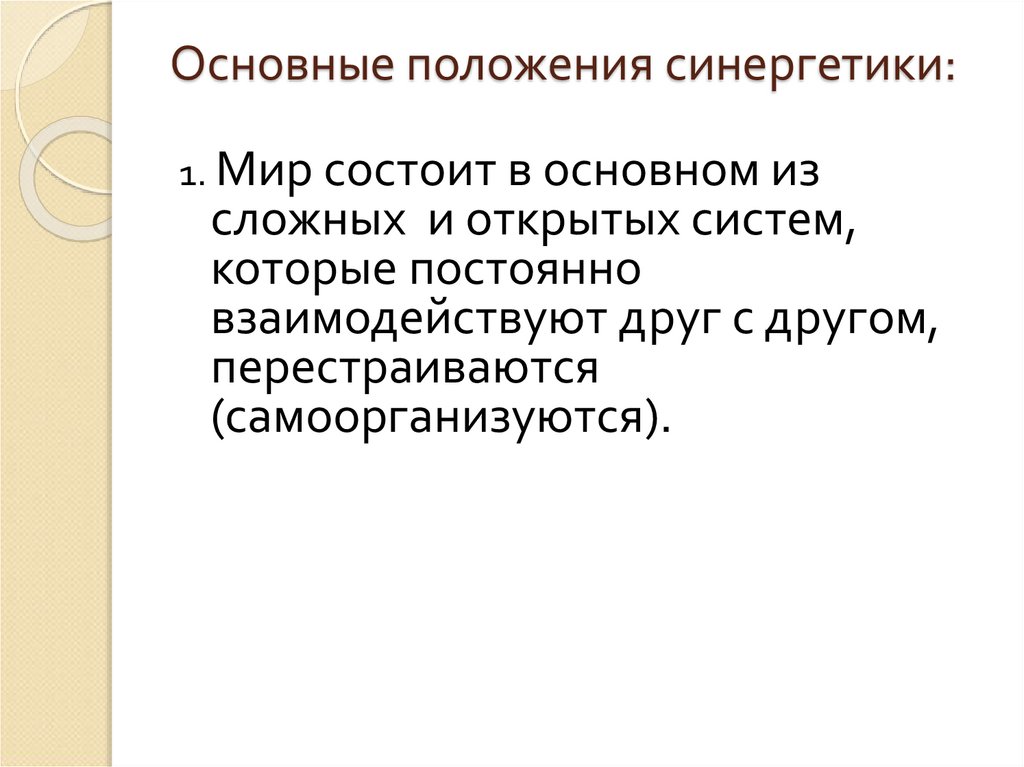 Основные положения синергетики:

1. Мир состоит в основном из сложных и открытых систем, которые постоянно взаимодействуют друг с другом, перестраиваются (самоорганизуются).